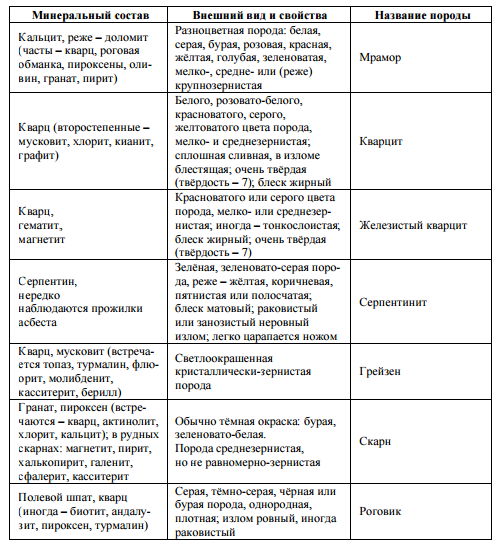 | Минеральный состав | Внешний вид и свойства | Название породы |
|---|---|---|
| Кальцит, реже – доломит (часты – кварц, роговая обманка, пироксены, оливин, гранат, пирит) | Разноцветная порода: белая, серая, бурая, розовая, красная, жёлтая, голубая, зеленоватая, мелко-, средне- или (реже) крупнозернистая | Мрамор |
| Кварц (второстепенные – мусковит, хлорит, кианит, графит) | Белого, розовато-белого, красноватого, серого, желтоватого цвета порода, мелко- и среднезернистая; сплошная сливная, в изломе блестящая; очень твёрдая (твёрдость – 7); блеск жирный | Кварцит |
| Кварц, гематит, магнетит | Красноватого или серого цвета порода, мелко- или среднезернистая; иногда – тонкослоистая; блеск жирный; очень твёрдая (твёрдость – 7) | Железистый кварцит |
| Серпентин, нередко наблюдаются прожилки асбеста | Зелёная, зеленовато-серая порода, реже – жёлтая, коричневая, пятнистая или полосчатая; блеск матовый; раковистый или занозистый неровный излом; легко царапается ножом | Серпентинит |
| Кварц, мусковит (встречается топаз, турмалин, флюорит, молибденит, касситерит, берилл) | Светлоокрашенная кристаллически-зернистая порода | Грейзен |
| Гранат, пироксен (встречаются – кварц, актинолит, хлорит, кальцит); в рудных скарнах: магнетит, пирит, халькопирит, галенит, сфалерит, касситерит | Обычно тёмная окраска: бурая, зеленовато-белая. Порода среднезернистая, но не равномерно-зернистая | Скарн |
| Полевой шпат, кварц (иногда – биотит, андалузит, пироксен, турмалин) | Серая, тёмно-серая, чёрная или бурая порода, однородная, плотная; излом ровный, иногда раковистый | Роговик |